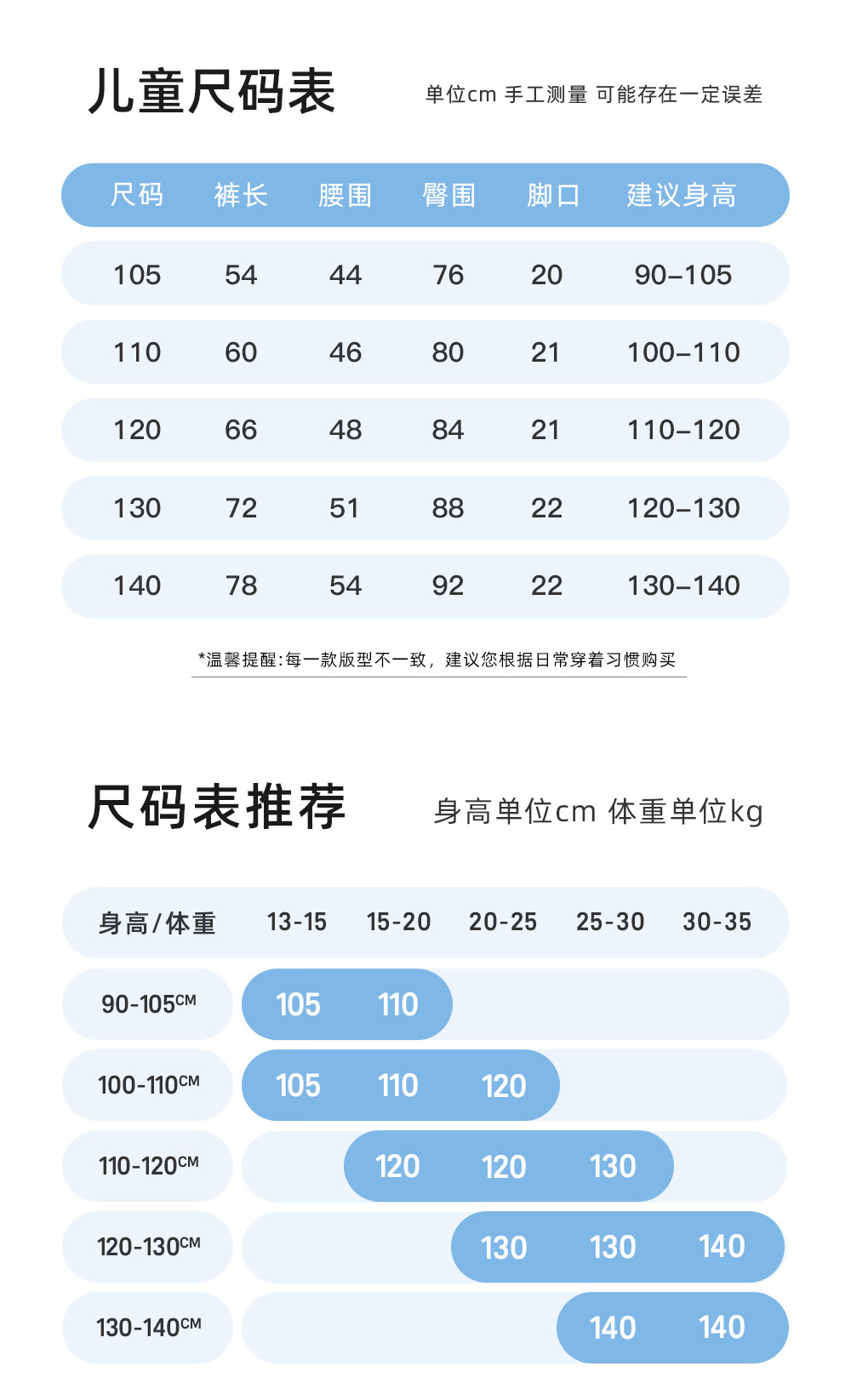 儿童尺码表

单位cm 手工测量 可能存在一定误差

| 尺码 | 裤长 | 腰围 | 臀围 | 脚口 | 建议身高 |
|---|---|---|---|---|---|
| 105 | 54 | 44 | 76 | 20 | 90–105 |
| 110 | 60 | 46 | 80 | 21 | 100–110 |
| 120 | 66 | 48 | 84 | 21 | 110–120 |
| 130 | 72 | 51 | 88 | 22 | 120–130 |
| 140 | 78 | 54 | 92 | 22 | 130–140 |

*温馨提醒:每一款版型不一致，建议您根据日常穿着习惯购买

尺码表推荐

身高单位cm 体重单位kg

| 身高/体重 | 13-15 | 15-20 | 20-25 | 25-30 | 30-35 |
|---|---|---|---|---|---|
| 90-105CM | 105 | 110 | | | |
| 100-110CM | 105 | 110 | 120 | | |
| 110-120CM | | 120 | 120 | 130 | |
| 120-130CM | | | 130 | 130 | 140 |
| 130-140CM | | | | 140 | 140 |